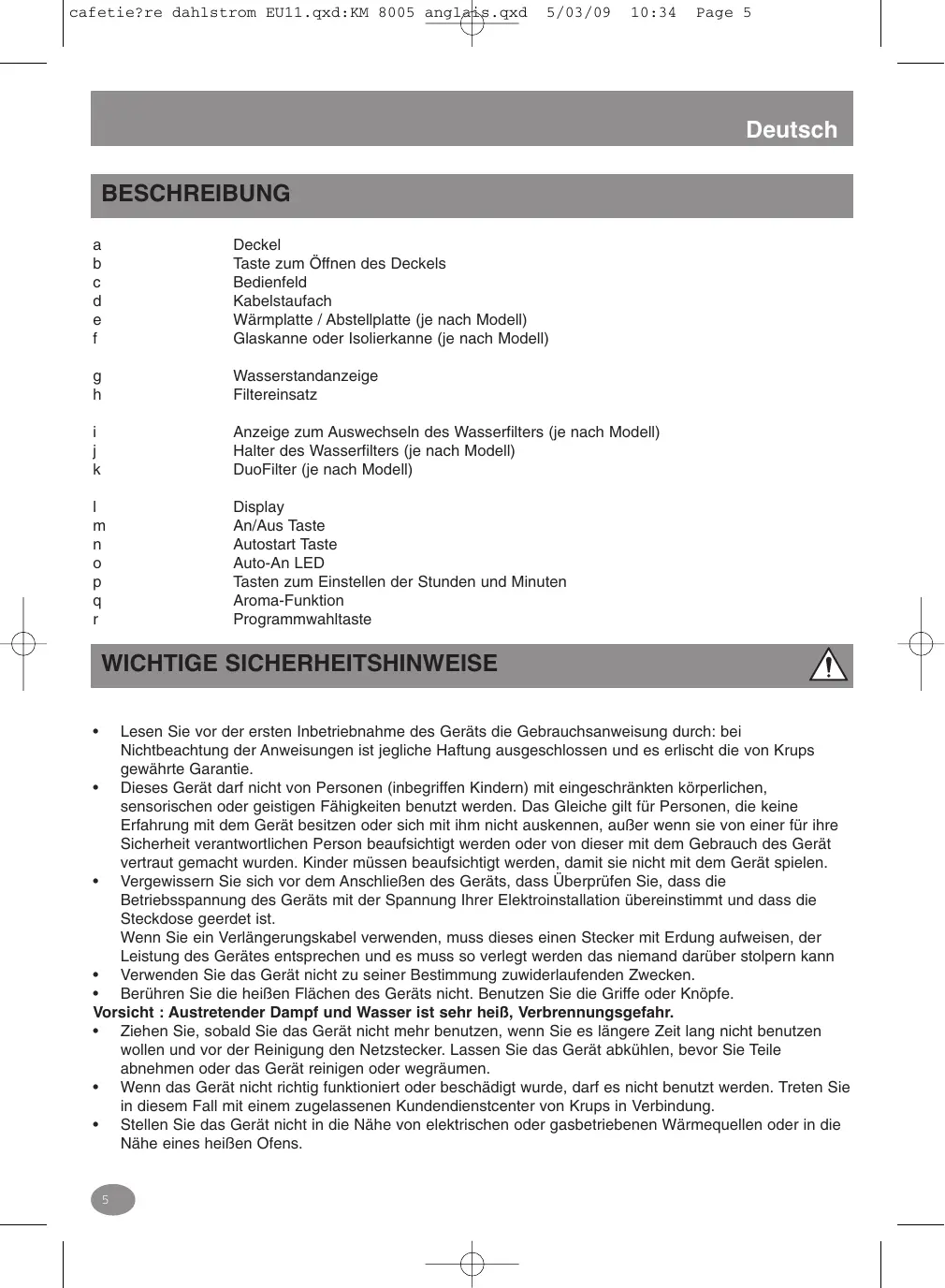 cafetie?re dahlstrom EU11.qxd:KM 8005 anglais.qxd 5/03/09 10:34 Page 5

Deutsch

BESCHREIBUNG

a Deckel
b Taste zum Öffnen des Deckels
c Bedienfeld
d Kabelstaufach
e Wärmplatte / Abstellplatte (je nach Modell)
f Glaskanne oder Isolierkanne (je nach Modell)

g Wasserstandanzeige
h Filtereinsatz

i Anzeige zum Auswechseln des Wasserfilters (je nach Modell)
j Halter des Wasserfilters (je nach Modell)
k DuoFilter (je nach Modell)

l Display
m An/Aus Taste
n Autostart Taste
o Auto-An LED
p Tasten zum Einstellen der Stunden und Minuten
q Aroma-Funktion
r Programmwahltaste

WICHTIGE SICHERHEITSHINWEISE

• Lesen Sie vor der ersten Inbetriebnahme des Geräts die Gebrauchsanweisung durch: bei Nichtbeachtung der Anweisungen ist jegliche Haftung ausgeschlossen und es erlischt die von Krups gewährte Garantie.
• Dieses Gerät darf nicht von Personen (inbegriffen Kindern) mit eingeschränkten körperlichen, sensorischen oder geistigen Fähigkeiten benutzt werden. Das Gleiche gilt für Personen, die keine Erfahrung mit dem Gerät besitzen oder sich mit ihm nicht auskennen, außer wenn sie von einer für ihre Sicherheit verantwortlichen Person beaufsichtigt werden oder von dieser mit dem Gebrauch des Gerät vertraut gemacht wurden. Kinder müssen beaufsichtigt werden, damit sie nicht mit dem Gerät spielen.
• Vergewissern Sie sich vor dem Anschließen des Geräts, dass Überprüfen Sie, dass die Betriebsspannung des Geräts mit der Spannung Ihrer Elektroinstallation übereinstimmt und dass die Steckdose geerdet ist.
Wenn Sie ein Verlängerungskabel verwenden, muss dieses einen Stecker mit Erdung aufweisen, der Leistung des Gerätes entsprechen und es muss so verlegt werden das niemand darüber stolpern kann
• Verwenden Sie das Gerät nicht zu seiner Bestimmung zuwiderlaufenden Zwecken.
• Berühren Sie die heißen Flächen des Geräts nicht. Benutzen Sie die Griffe oder Knöpfe.
Vorsicht : Austretender Dampf und Wasser ist sehr heiß, Verbrennungsgefahr.
• Ziehen Sie, sobald Sie das Gerät nicht mehr benutzen, wenn Sie es längere Zeit lang nicht benutzen wollen und vor der Reinigung den Netzstecker. Lassen Sie das Gerät abkühlen, bevor Sie Teile abnehmen oder das Gerät reinigen oder wegräumen.
• Wenn das Gerät nicht richtig funktioniert oder beschädigt wurde, darf es nicht benutzt werden. Treten Sie in diesem Fall mit einem zugelassenen Kundendienstcenter von Krups in Verbindung.
• Stellen Sie das Gerät nicht in die Nähe von elektrischen oder gasbetriebenen Wärmequellen oder in die Nähe eines heißen Ofens.

5